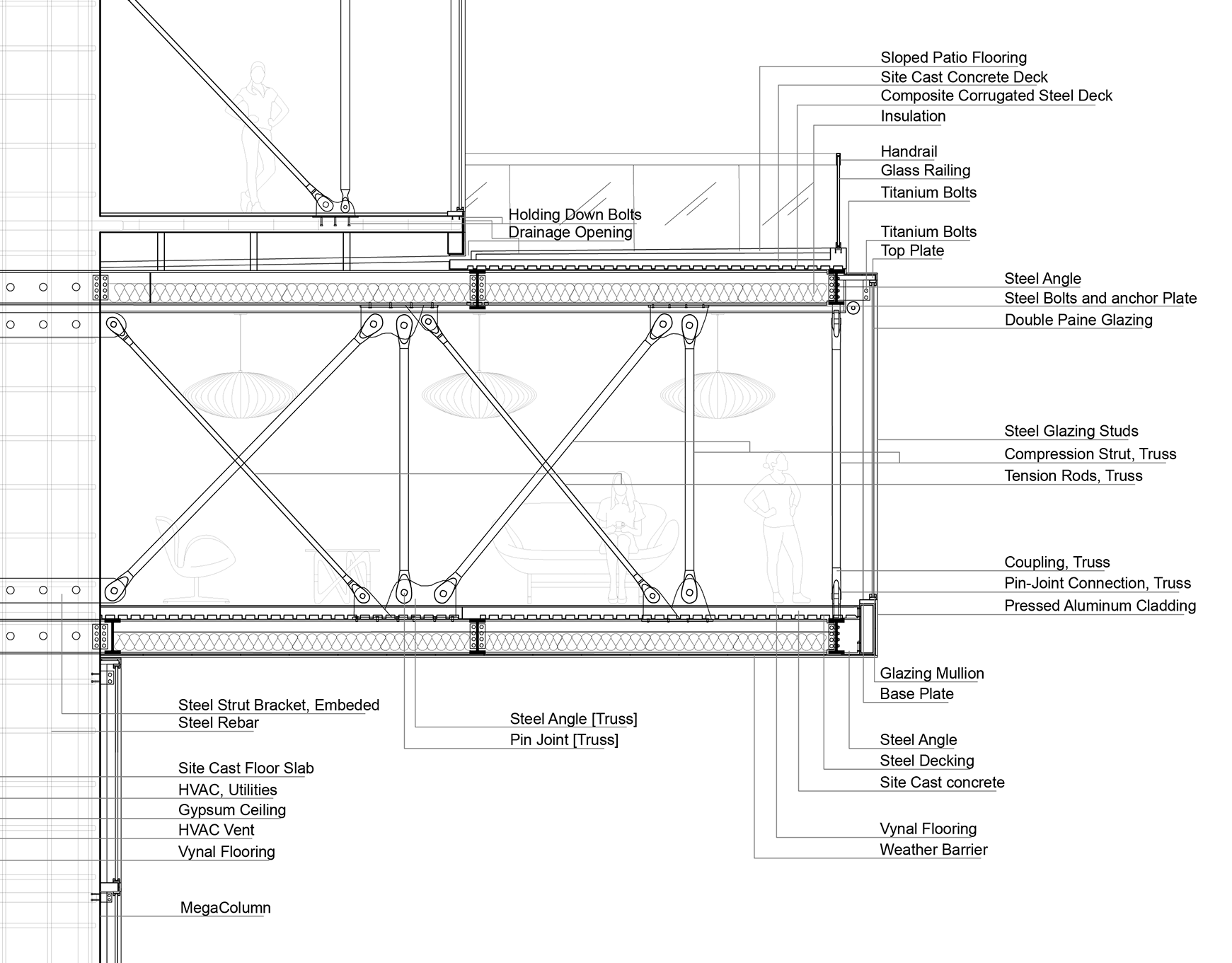 Sloped Patio Flooring
Site Cast Concrete Deck
Composite Corrugated Steel Deck
Insulation

Handrail
Glass Railing
Titanium Bolts

Holding Down Bolts
Drainage Opening

Titanium Bolts
Top Plate

Steel Angle
Steel Bolts and anchor Plate
Double Paine Glazing

Steel Glazing Studs
Compression Strut, Truss
Tension Rods, Truss

Coupling, Truss
Pin-Joint Connection, Truss
Pressed Aluminum Cladding

Glazing Mullion
Base Plate

Steel Strut Bracket, Embeded
Steel Rebar

Steel Angle [Truss]
Pin Joint [Truss]

Steel Angle
Steel Decking
Site Cast concrete

Site Cast Floor Slab
HVAC, Utilities
Gypsum Ceiling
HVAC Vent
Vynal Flooring

Vynal Flooring
Weather Barrier

MegaColumn